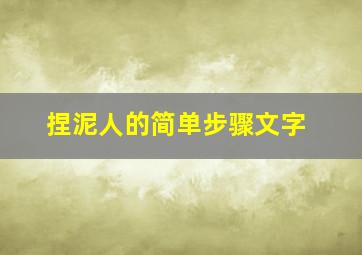 捏泥人的简单步骤文字